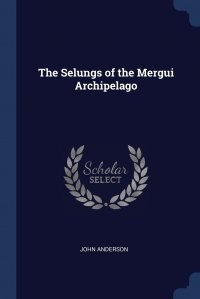 The Selungs of the Mergui Archipelago

Scholar SELECT

JOHN ANDERSON